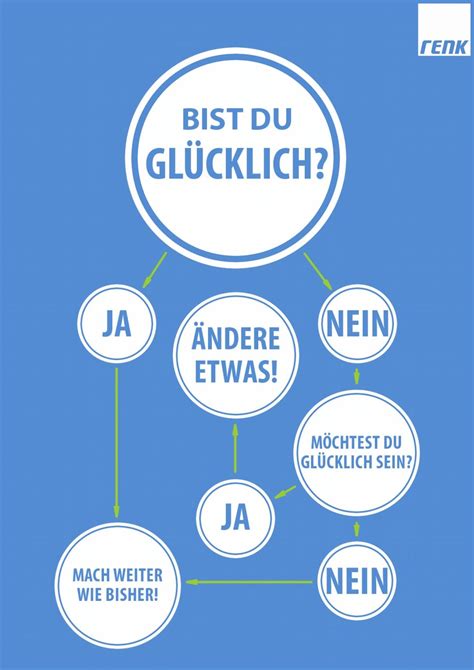 renk

BIST DU GLÜCKLICH?

JA

ÄNDERE ETWAS!

NEIN

MÖCHTEST DU GLÜCKLICH SEIN?

JA

MACH WEITER WIE BISHER!

NEIN